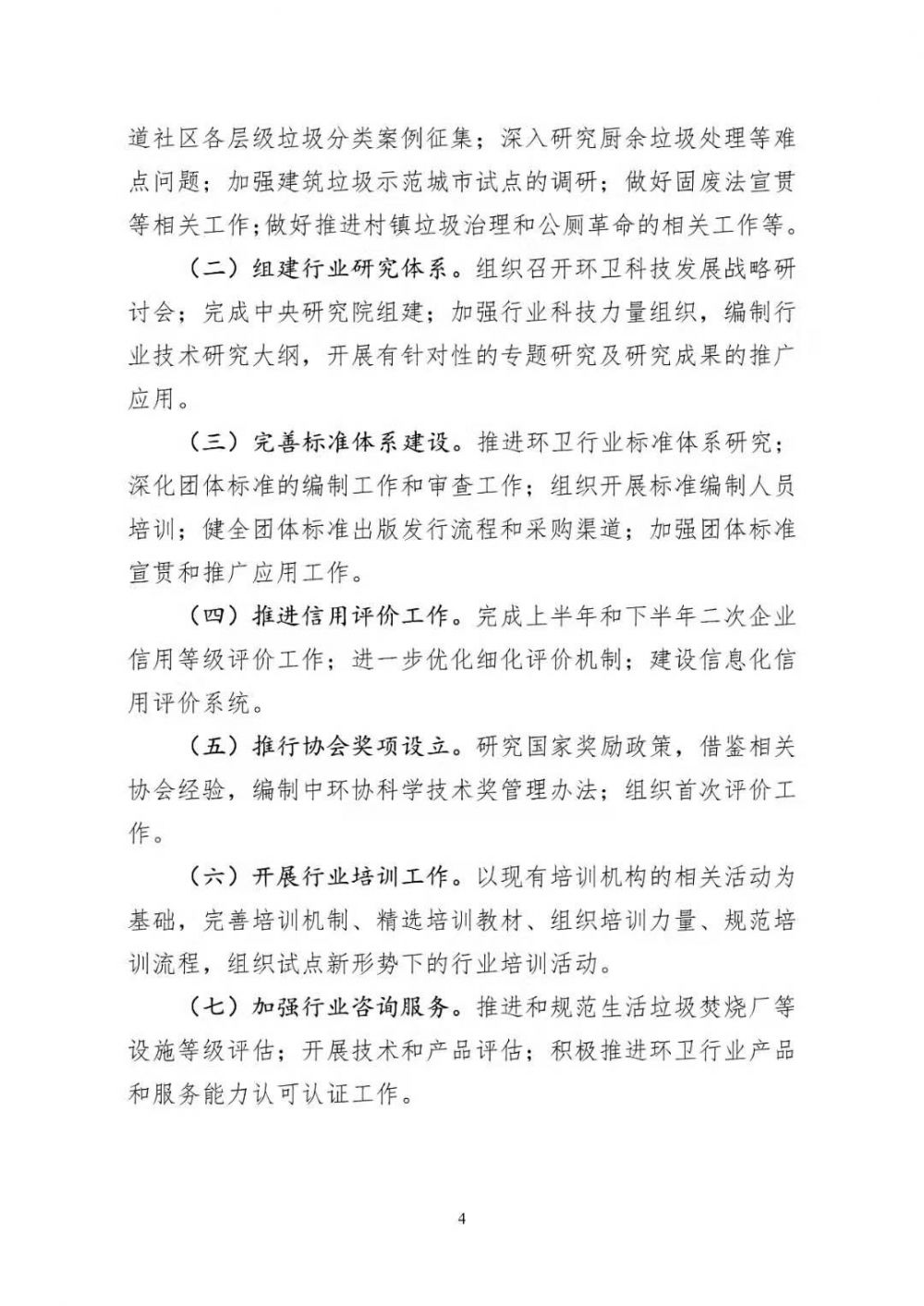 道社区各层级垃圾分类案例征集；深入研究厨余垃圾处理等难点问题；加强建筑垃圾示范城市试点的调研；做好固废法宣贯等相关工作；做好推进村镇垃圾治理和公厕革命的相关工作等。

（二）组建行业研究体系。组织召开环卫科技发展战略研讨会；完成中央研究院组建；加强行业科技力量组织，编制行业技术研究大纲，开展有针对性的专题研究及研究成果的推广应用。

（三）完善标准体系建设。推进环卫行业标准体系研究；深化团体标准的编制工作和审查工作；组织开展标准编制人员培训；健全团体标准出版发行流程和采购渠道；加强团体标准宣贯和推广应用工作。

（四）推进信用评价工作。完成上半年和下半年二次企业信用等级评价工作；进一步优化细化评价机制；建设信息化信用评价系统。

（五）推行协会奖项设立。研究国家奖励政策，借鉴相关协会经验，编制中环协科学技术奖管理办法；组织首次评价工作。

（六）开展行业培训工作。以现有培训机构的相关活动为基础，完善培训机制、精选培训教材、组织培训力量、规范培训流程，组织试点新形势下的行业培训活动。

（七）加强行业咨询服务。推进和规范生活垃圾焚烧厂等设施等级评估；开展技术和产品评估；积极推进环卫行业产品和服务能力认可认证工作。

4